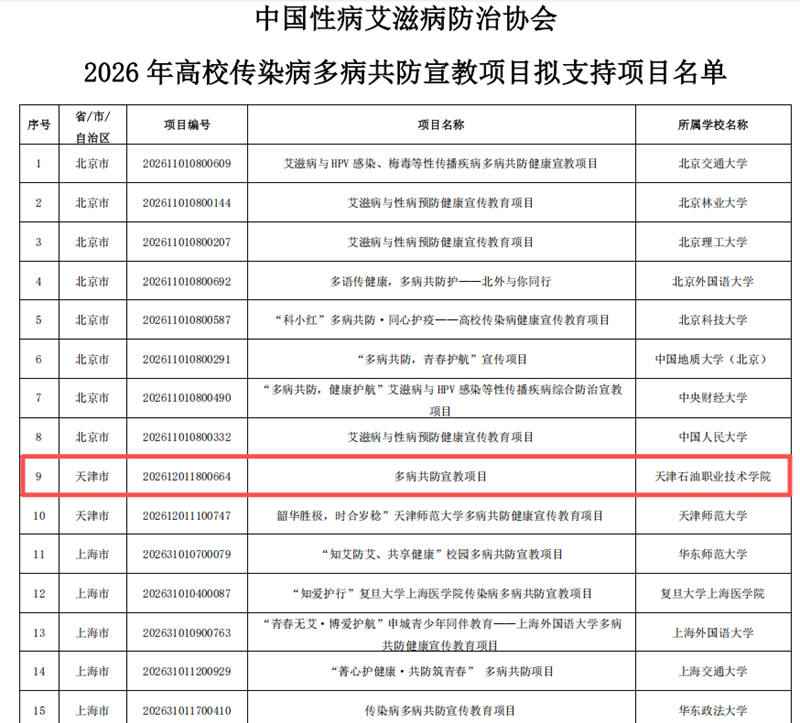 中国性病艾滋病防治协会

2026 年高校传染病多病共防宣教项目拟支持项目名单

| 序号 | 省/市/自治区 | 项目编号 | 项目名称 | 所属学校名称 |
|---|---|---|---|---|
| 1 | 北京市 | 202611010800609 | 艾滋病与 HPV 感染、梅毒等性传播疾病多病共防健康宣教项目 | 北京交通大学 |
| 2 | 北京市 | 202611010800144 | 艾滋病与性病预防健康宣传教育项目 | 北京林业大学 |
| 3 | 北京市 | 202611010800207 | 艾滋病与性病预防健康宣传教育项目 | 北京理工大学 |
| 4 | 北京市 | 202611010800692 | 多语传健康，多病共防护——北外与你同行 | 北京外国语大学 |
| 5 | 北京市 | 202611010800587 | “科小红”多病共防·同心护疫——高校传染病健康宣传教育项目 | 北京科技大学 |
| 6 | 北京市 | 202611010800291 | “多病共防，青春护航”宣传项目 | 中国地质大学（北京） |
| 7 | 北京市 | 202611010800490 | “多病共防，健康护航”艾滋病与 HPV 感染等性传播疾病综合防治宣教项目 | 中央财经大学 |
| 8 | 北京市 | 202611010800332 | 艾滋病与性病预防健康宣传教育项目 | 中国人民大学 |
| 9 | 天津市 | 202612011800664 | 多病共防宣教项目 | 天津石油职业技术学院 |
| 10 | 天津市 | 202612011100747 | 韶华胜极，时合岁稔”天津师范大学多病共防健康宣传教育项目 | 天津师范大学 |
| 11 | 上海市 | 202631010700079 | “知艾防艾、共享健康”校园多病共防宣教项目 | 华东师范大学 |
| 12 | 上海市 | 202631010400087 | “知爱护行”复旦大学上海医学院传染病多病共防宣教项目 | 复旦大学上海医学院 |
| 13 | 上海市 | 202631010900763 | “青春无艾·博爱护航”申城青少年同伴教育——上海外国语大学多病共防健康宣传教育项目 | 上海外国语大学 |
| 14 | 上海市 | 202631011200929 | “菁心护健康·共防筑青春” 多病共防项目 | 上海交通大学 |
| 15 | 上海市 | 202631011700410 | 传染病多病共防宣传教育项目 | 华东政法大学 |